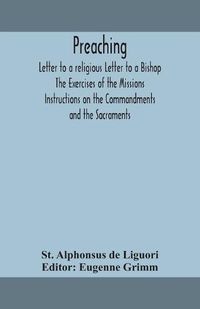 Preaching
Letter to a religious Letter to a Bishop
The Exercises of the Missions
Instructions on the Commandments
and the Sacraments

St. Alphonsus de Liguori
Editor: Eugenne Grimm